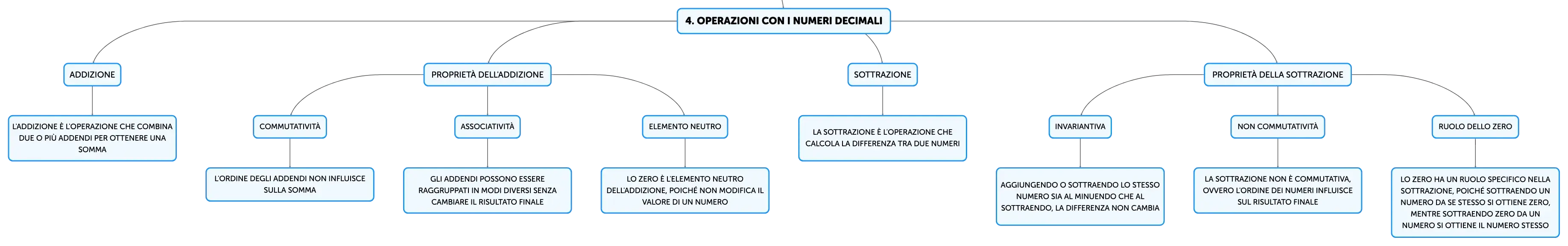 4. OPERAZIONI CON I NUMERI DECIMALI

ADDIZIONE

L'ADDIZIONE È L'OPERAZIONE CHE COMBINA DUE O PIÙ ADDENDI PER OTTENERE UNA SOMMA

PROPRIETÀ DELL'ADDIZIONE

COMMUTATIVITÀ

L'ORDINE DEGLI ADDENDI NON INFLUISCE SULLA SOMMA

ASSOCIATIVITÀ

GLI ADDENDI POSSONO ESSERE RAGGRUPPATI IN MODI DIVERSI SENZA CAMBIARE IL RISULTATO FINALE

ELEMENTO NEUTRO

LO ZERO È L'ELEMENTO NEUTRO DELL'ADDIZIONE, POICHÉ NON MODIFICA IL VALORE DI UN NUMERO

SOTTRAZIONE

LA SOTTRAZIONE È L'OPERAZIONE CHE CALCOLA LA DIFFERENZA TRA DUE NUMERI

PROPRIETÀ DELLA SOTTRAZIONE

INVARIANTIVA

AGGIUNGENDO O SOTTRAENDO LO STESSO NUMERO SIA AL MINUENDO CHE AL SOTTRAENDO, LA DIFFERENZA NON CAMBIA

NON COMMUTATIVITÀ

LA SOTTRAZIONE NON È COMMUTATIVA, OVVERO L'ORDINE DEI NUMERI INFLUISCE SUL RISULTATO FINALE

RUOLO DELLO ZERO

LO ZERO HA UN RUOLO SPECIFICO NELLA SOTTRAZIONE, POICHÉ SOTTRAENDO UN NUMERO DA SE STESSO SI OTTIENE ZERO, MENTRE SOTTRAENDO ZERO DA UN NUMERO SI OTTIENE IL NUMERO STESSO